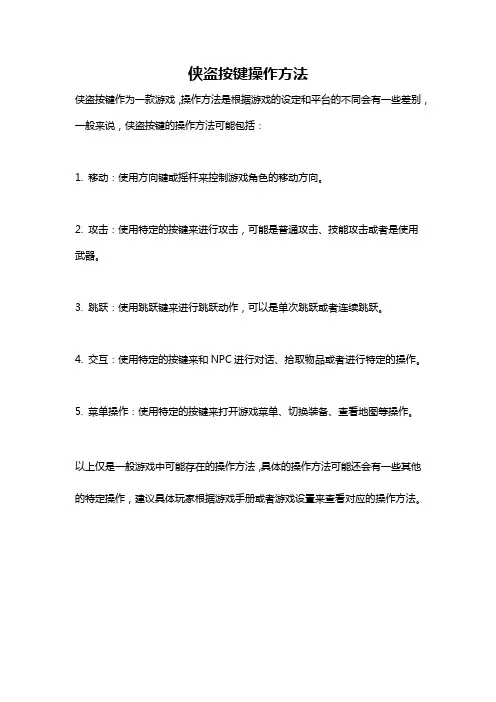 侠盗按键操作方法

侠盗按键作为一款游戏，操作方法是根据游戏的设定和平台的不同会有一些差别，一般来说，侠盗按键的操作方法可能包括：

1. 移动：使用方向键或摇杆来控制游戏角色的移动方向。

2. 攻击：使用特定的按键来进行攻击，可能是普通攻击、技能攻击或者是使用武器。

3. 跳跃：使用跳跃键来进行跳跃动作，可以是单次跳跃或者连续跳跃。

4. 交互：使用特定的按键来和 NPC 进行对话、拾取物品或者进行特定的操作。

5. 菜单操作：使用特定的按键来打开游戏菜单、切换装备、查看地图等操作。

以上仅是一般游戏中可能存在的操作方法，具体的操作方法可能还会有一些其他的特定操作，建议具体玩家根据游戏手册或者游戏设置来查看对应的操作方法。